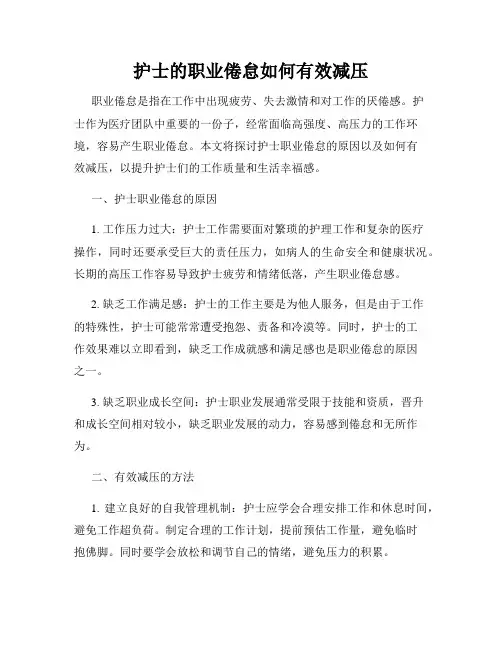 护士的职业倦怠如何有效减压

职业倦怠是指在工作中出现疲劳、失去激情和对工作的厌倦感。护士作为医疗团队中重要的一份子，经常面临高强度、高压力的工作环境，容易产生职业倦怠。本文将探讨护士职业倦怠的原因以及如何有效减压，以提升护士们的工作质量和生活幸福感。

一、护士职业倦怠的原因

1. 工作压力过大：护士工作需要面对繁琐的护理工作和复杂的医疗操作，同时还要承受巨大的责任压力，如病人的生命安全和健康状况。长期的高压工作容易导致护士疲劳和情绪低落，产生职业倦怠感。

2. 缺乏工作满足感：护士的工作主要是为他人服务，但是由于工作的特殊性，护士可能常常遭受抱怨、责备和冷漠等。同时，护士的工作效果难以立即看到，缺乏工作成就感和满足感也是职业倦怠的原因之一。

3. 缺乏职业成长空间：护士职业发展通常受限于技能和资质，晋升和成长空间相对较小，缺乏职业发展的动力，容易感到倦怠和无所作为。

二、有效减压的方法

1. 建立良好的自我管理机制：护士应学会合理安排工作和休息时间，避免工作超负荷。制定合理的工作计划，提前预估工作量，避免临时抱佛脚。同时要学会放松和调节自己的情绪，避免压力的积累。